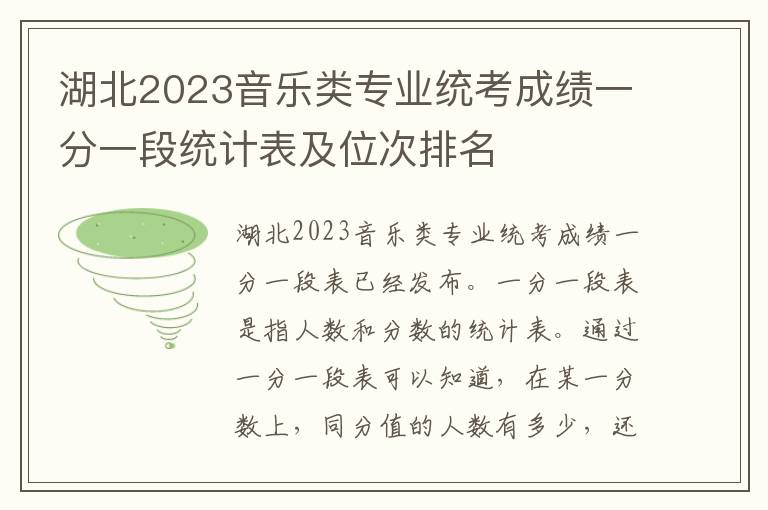 湖北2023音乐类专业统考成绩一分一段统计表及位次排名

湖北2023音乐类专业统考成绩一分一段表已经发布。一分一段表是指人数和分数的统计表。通过一分一段表可以知道，在某一分数上，同分值的人数有多少，还